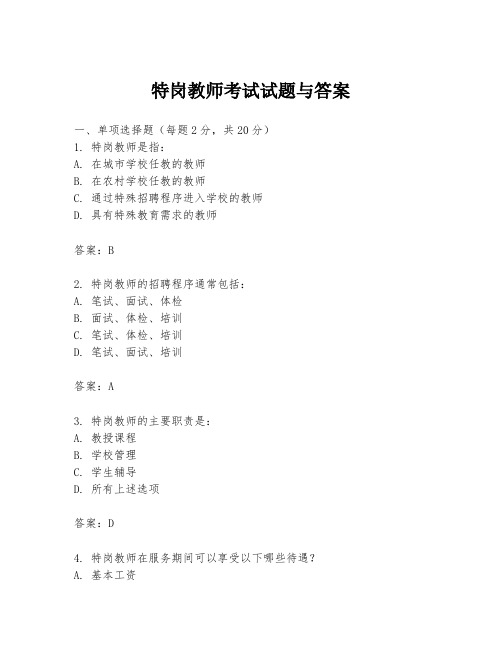 特岗教师考试试题与答案

一、单项选择题（每题2分，共20分）

1. 特岗教师是指：

A. 在城市学校任教的教师

B. 在农村学校任教的教师

C. 通过特殊招聘程序进入学校的教师

D. 具有特殊教育需求的教师

答案：B

2. 特岗教师的招聘程序通常包括：

A. 笔试、面试、体检

B. 面试、体检、培训

C. 笔试、体检、培训

D. 笔试、面试、培训

答案：A

3. 特岗教师的主要职责是：

A. 教授课程

B. 学校管理

C. 学生辅导

D. 所有上述选项

答案：D

4. 特岗教师在服务期间可以享受以下哪些待遇？

A. 基本工资